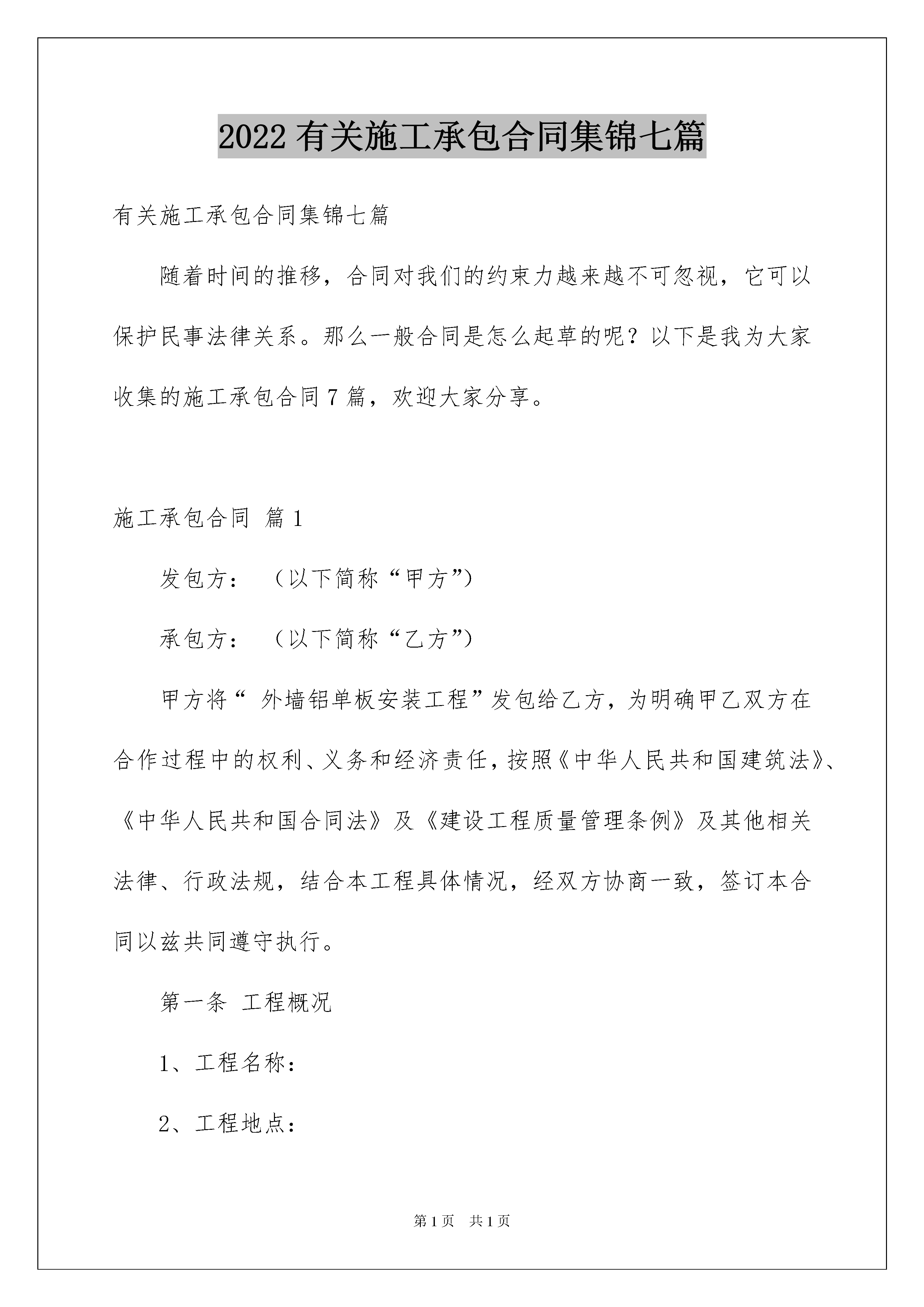 2022 有关施工承包合同集锦七篇

有关施工承包合同集锦七篇

随着时间的推移，合同对我们的约束力越来越不可忽视，它可以保护民事法律关系。那么一般合同是怎么起草的呢？以下是我为大家收集的施工承包合同 7 篇，欢迎大家分享。

施工承包合同 篇 1

发包方：（以下简称“甲方”）

承包方：（以下简称“乙方”）

甲方将“ 外墙铝单板安装工程”发包给乙方，为明确甲乙双方在合作过程中的权利、义务和经济责任，按照《中华人民共和国建筑法》、《中华人民共和国合同法》及《建设工程质量管理条例》及其他相关法律、行政法规，结合本工程具体情况，经双方协商一致，签订本合同以兹共同遵守执行。

第一条 工程概况

1、工程名称：

2、工程地点：

第 1 页 共 1 页